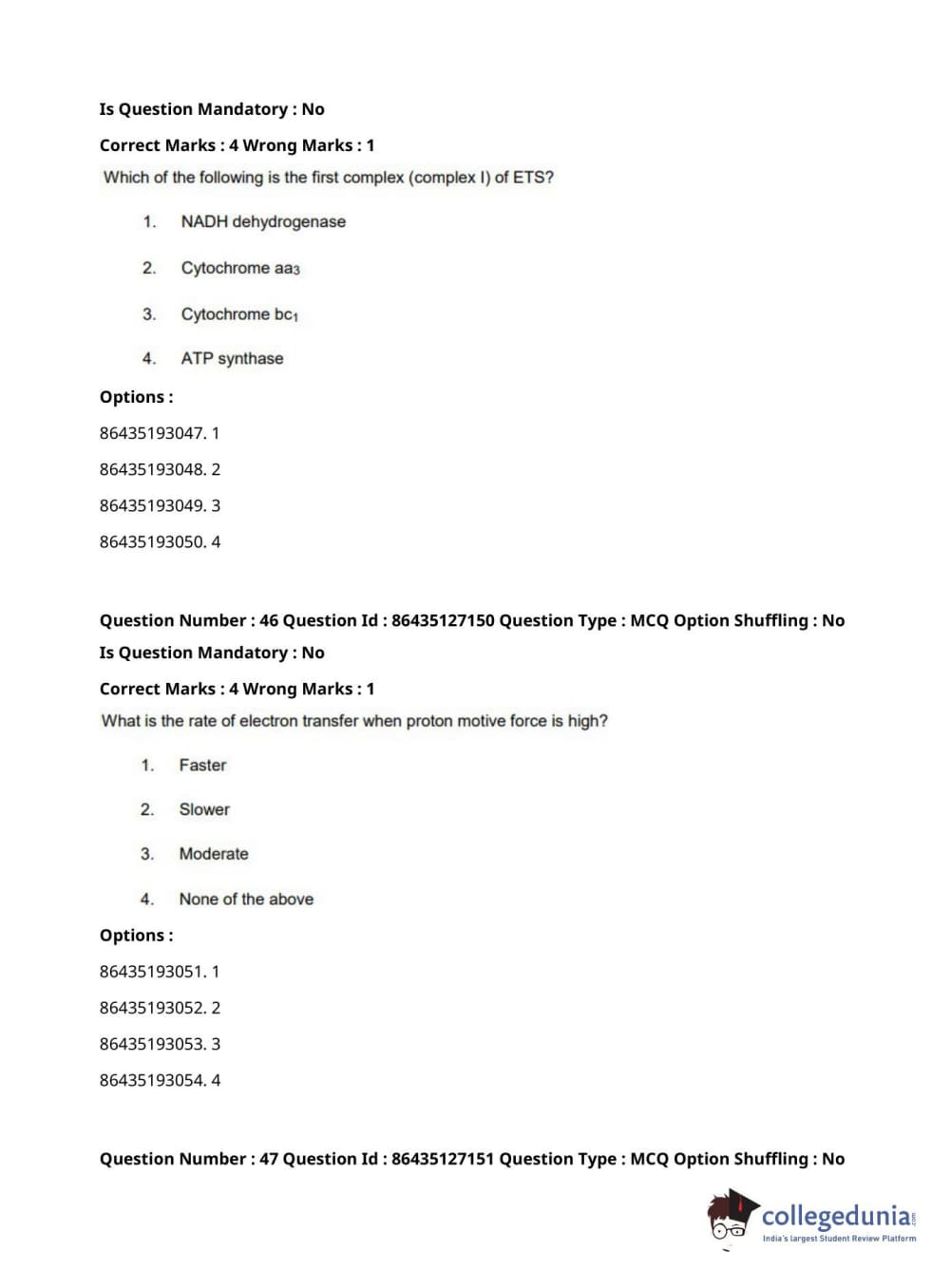 Is Question Mandatory : No

Correct Marks : 4 Wrong Marks : 1

Which of the following is the first complex (complex I) of ETS?

1. NADH dehydrogenase

2. Cytochrome $aa_3$

3. Cytochrome $bc_1$

4. ATP synthase

Options :

86435193047. 1

86435193048. 2

86435193049. 3

86435193050. 4

Question Number : 46 Question Id : 86435127150 Question Type : MCQ Option Shuffling : No

Is Question Mandatory : No

Correct Marks : 4 Wrong Marks : 1

What is the rate of electron transfer when proton motive force is high?

1. Faster

2. Slower

3. Moderate

4. None of the above

Options :

86435193051. 1

86435193052. 2

86435193053. 3

86435193054. 4

Question Number : 47 Question Id : 86435127151 Question Type : MCQ Option Shuffling : No

collegedunia.com
India's largest Student Review Platform